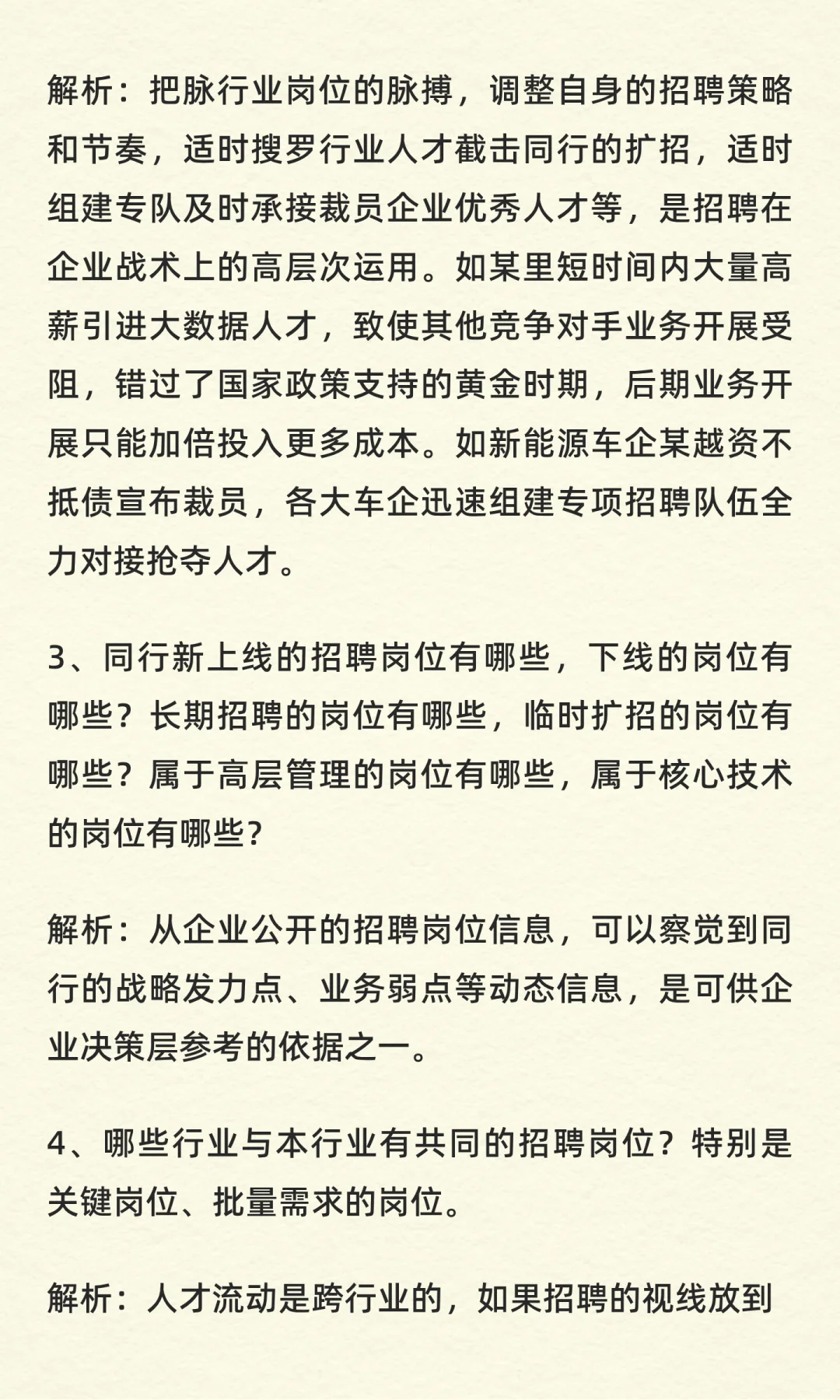 解析：把脉行业岗位的脉搏，调整自身的招聘策略和节奏，适时搜罗行业人才截击同行的扩招，适时组建专队及时承接裁员企业优秀人才等，是招聘在企业战术上的高层次运用。如某里短时间内大量高薪引进大数据人才，致使其他竞争对手业务开展受阻，错过了国家政策支持的黄金时期，后期业务开展只能加倍投入更多成本。如新能源车企某越资不抵债宣布裁员，各大车企迅速组建专项招聘队伍全力对接抢夺人才。

3、同行新上线的招聘岗位有哪些，下线的岗位有哪些？长期招聘的岗位有哪些，临时扩招的岗位有哪些？属于高层管理的岗位有哪些，属于核心技术的岗位有哪些?

解析：从企业公开的招聘岗位信息，可以察觉到同行的战略发力点、业务弱点等动态信息，是可供企业决策层参考的依据之一。

4、哪些行业与本行业有共同的招聘岗位？特别是关键岗位、批量需求的岗位。

解析：人才流动是跨行业的，如果招聘的视线放到